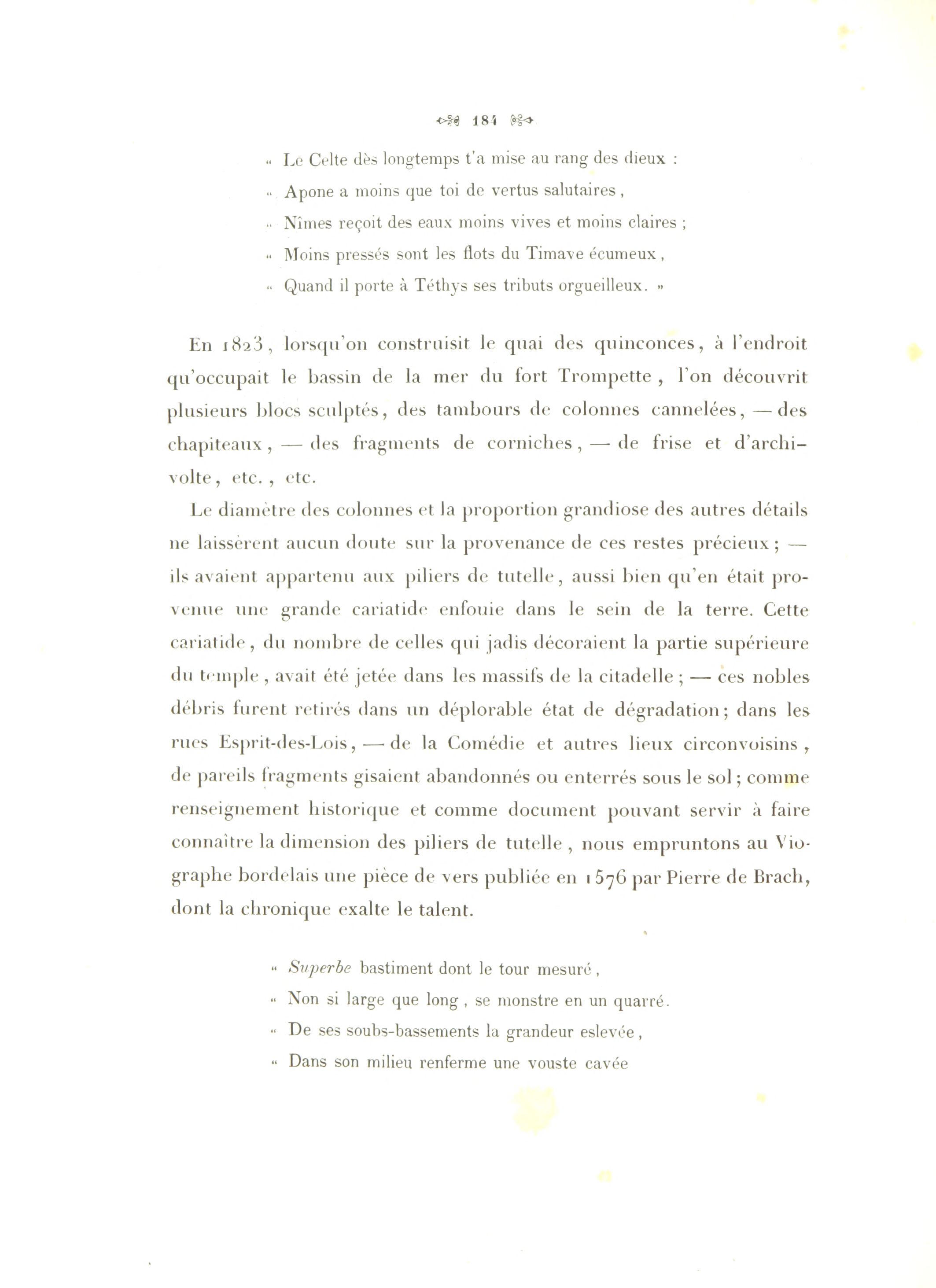 184

« Le Celte dès longtemps t'a mise au rang des dieux :
« Apone a moins que toi de vertus salutaires,
« Nîmes reçoit des eaux moins vives et moins claires ;
« Moins pressés sont les flots du Timave écumeux,
« Quand il porte à Téthys ses tributs orgueilleux. »

En 1823, lorsqu'on construisit le quai des quinconces, à l'endroit qu'occupait le bassin de la mer du fort Trompette, l'on découvrit plusieurs blocs sculptés, des tambours de colonnes cannelées, — des chapiteaux, — des fragments de corniches, — de frise et d'archivolte, etc., etc.

Le diamètre des colonnes et la proportion grandiose des autres détails ne laissèrent aucun doute sur la provenance de ces restes précieux ; — ils avaient appartenu aux piliers de tutelle, aussi bien qu'en était provenue une grande cariatide enfouie dans le sein de la terre. Cette cariatide, du nombre de celles qui jadis décoraient la partie supérieure du temple, avait été jetée dans les massifs de la citadelle ; — ces nobles débris furent retirés dans un déplorable état de dégradation ; dans les rues Esprit-des-Lois, — de la Comédie et autres lieux circonvoisins, de pareils fragments gisaient abandonnés ou enterrés sous le sol ; comme renseignement historique et comme document pouvant servir à faire connaître la dimension des piliers de tutelle, nous empruntons au Viographe bordelais une pièce de vers publiée en 1576 par Pierre de Brach, dont la chronique exalte le talent.

« Superbe bastiment dont le tour mesuré,
« Non si large que long, se monstre en un quarré.
« De ses soubs-bassements la grandeur eslevée,
« Dans son milieu renferme une vouste cavée